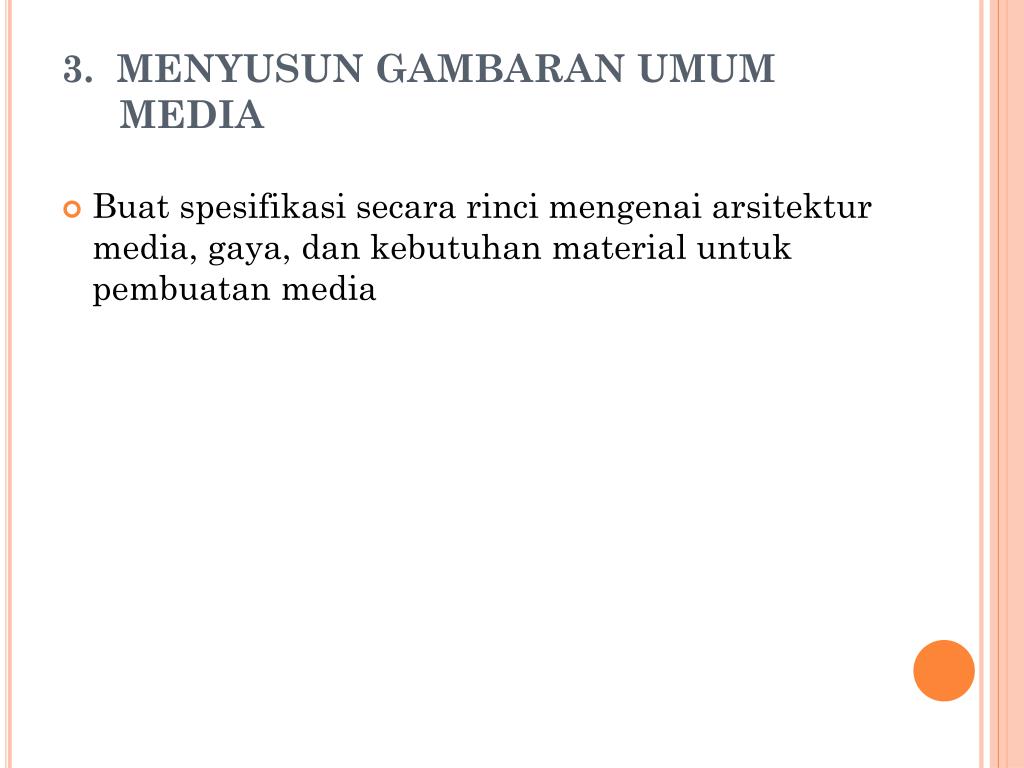 3. MENYUSUN GAMBARAN UMUM MEDIA

Buat spesifikasi secara rinci mengenai arsitektur media, gaya, dan kebutuhan material untuk pembuatan media